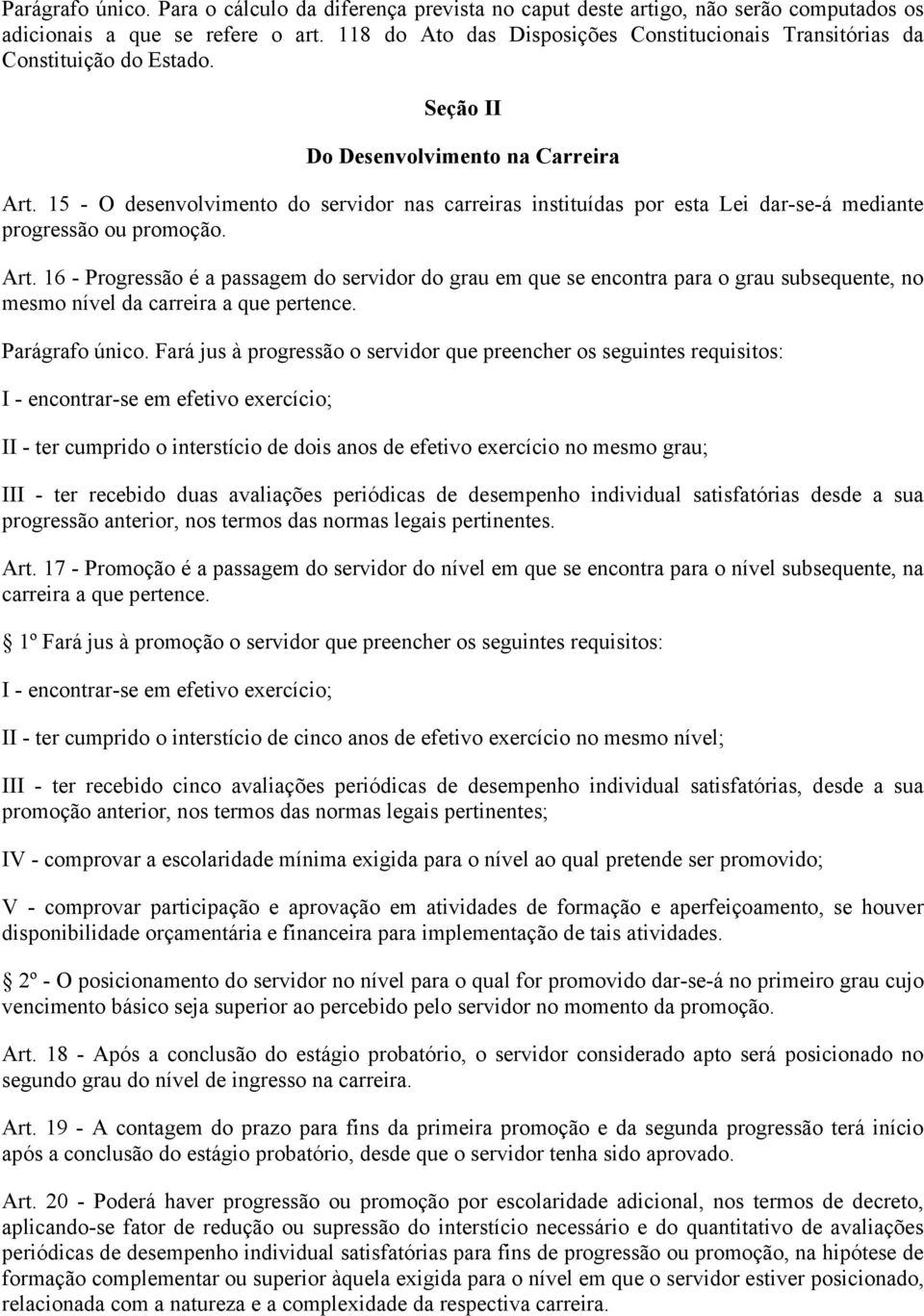 Parágrafo único. Para o cálculo da diferença prevista no caput deste artigo, não serão computados os adicionais a que se refere o art. 118 do Ato das Disposições Constitucionais Transitórias da Constituição do Estado.

Seção II

Do Desenvolvimento na Carreira

Art. 15 - O desenvolvimento do servidor nas carreiras instituídas por esta Lei dar-se-á mediante progressão ou promoção.

Art. 16 - Progressão é a passagem do servidor do grau em que se encontra para o grau subsequente, no mesmo nível da carreira a que pertence.

Parágrafo único. Fará jus à progressão o servidor que preencher os seguintes requisitos:

I - encontrar-se em efetivo exercício;

II - ter cumprido o interstício de dois anos de efetivo exercício no mesmo grau;

III - ter recebido duas avaliações periódicas de desempenho individual satisfatórias desde a sua progressão anterior, nos termos das normas legais pertinentes.

Art. 17 - Promoção é a passagem do servidor do nível em que se encontra para o nível subsequente, na carreira a que pertence.

 1º Fará jus à promoção o servidor que preencher os seguintes requisitos:

I - encontrar-se em efetivo exercício;

II - ter cumprido o interstício de cinco anos de efetivo exercício no mesmo nível;

III - ter recebido cinco avaliações periódicas de desempenho individual satisfatórias, desde a sua promoção anterior, nos termos das normas legais pertinentes;

IV - comprovar a escolaridade mínima exigida para o nível ao qual pretende ser promovido;

V - comprovar participação e aprovação em atividades de formação e aperfeiçoamento, se houver disponibilidade orçamentária e financeira para implementação de tais atividades.

 2º - O posicionamento do servidor no nível para o qual for promovido dar-se-á no primeiro grau cujo vencimento básico seja superior ao percebido pelo servidor no momento da promoção.

Art. 18 - Após a conclusão do estágio probatório, o servidor considerado apto será posicionado no segundo grau do nível de ingresso na carreira.

Art. 19 - A contagem do prazo para fins da primeira promoção e da segunda progressão terá início após a conclusão do estágio probatório, desde que o servidor tenha sido aprovado.

Art. 20 - Poderá haver progressão ou promoção por escolaridade adicional, nos termos de decreto, aplicando-se fator de redução ou supressão do interstício necessário e do quantitativo de avaliações periódicas de desempenho individual satisfatórias para fins de progressão ou promoção, na hipótese de formação complementar ou superior àquela exigida para o nível em que o servidor estiver posicionado, relacionada com a natureza e a complexidade da respectiva carreira.